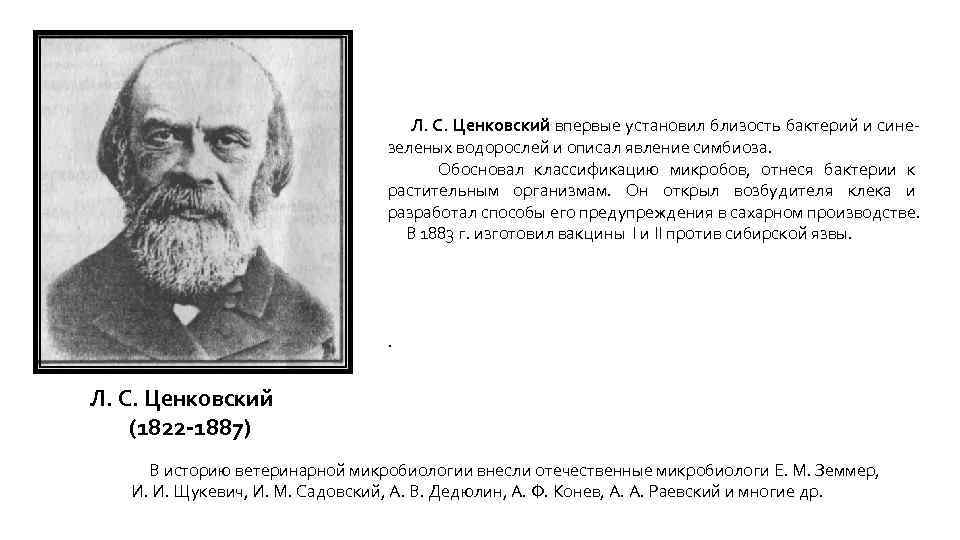 Л. С. Ценковский впервые установил близость бактерий и сине-зеленых водорослей и описал явление симбиоза.

Обосновал классификацию микробов, отнеся бактерии к растительным организмам. Он открыл возбудителя клека и разработал способы его предупреждения в сахарном производстве.

В 1883 г. изготовил вакцины I и II против сибирской язвы.

.

Л. С. Ценковский
(1822-1887)

В историю ветеринарной микробиологии внесли отечественные микробиологи Е. М. Земмер, И. И. Щукевич, И. М. Садовский, А. В. Дедюлин, А. Ф. Конев, А. А. Раевский и многие др.